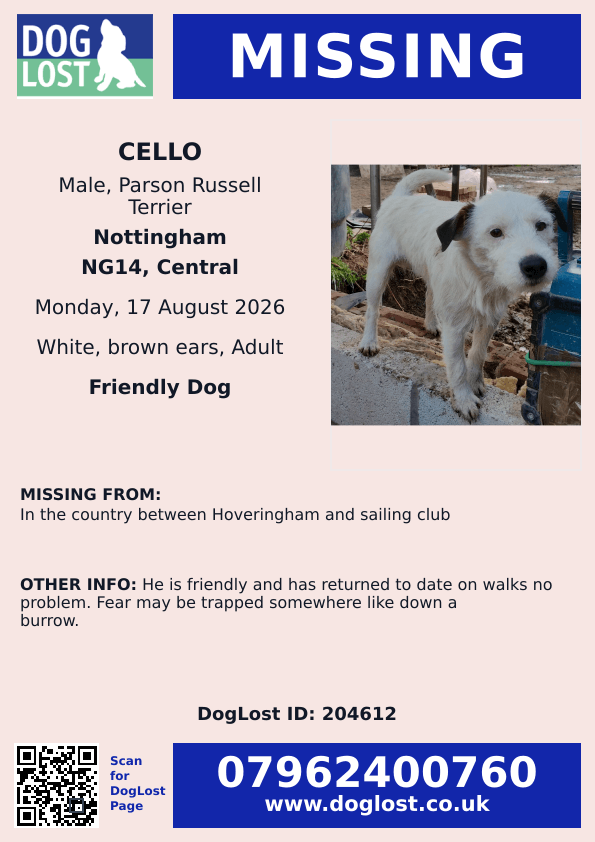 DOG LOST

MISSING

CELLO

Male, Parson Russell Terrier

Nottingham

NG14, Central

Monday, 17 August 2026

White, brown ears, Adult

Friendly Dog

MISSING FROM:
In the country between Hoveringham and sailing club

OTHER INFO: He is friendly and has returned to date on walks no problem. Fear may be trapped somewhere like down a burrow.

DogLost ID: 204612

Scan for DogLost Page

07962400760
www.doglost.co.uk